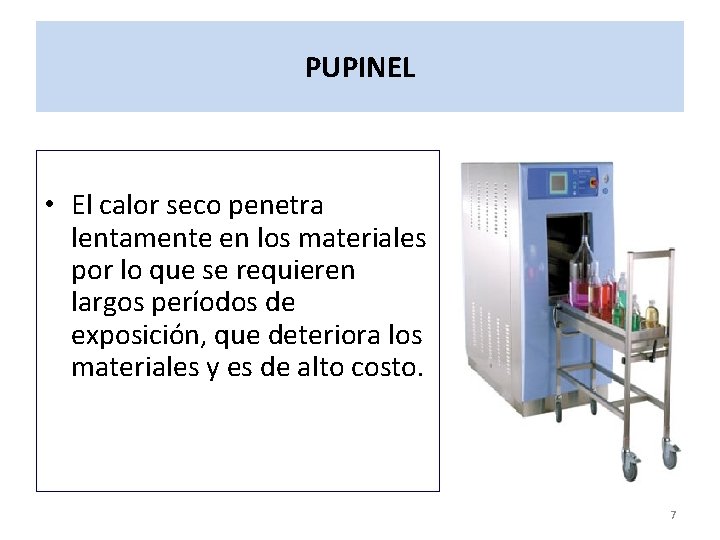 PUPINEL

• El calor seco penetra lentamente en los materiales por lo que se requieren largos períodos de exposición, que deteriora los materiales y es de alto costo.

7